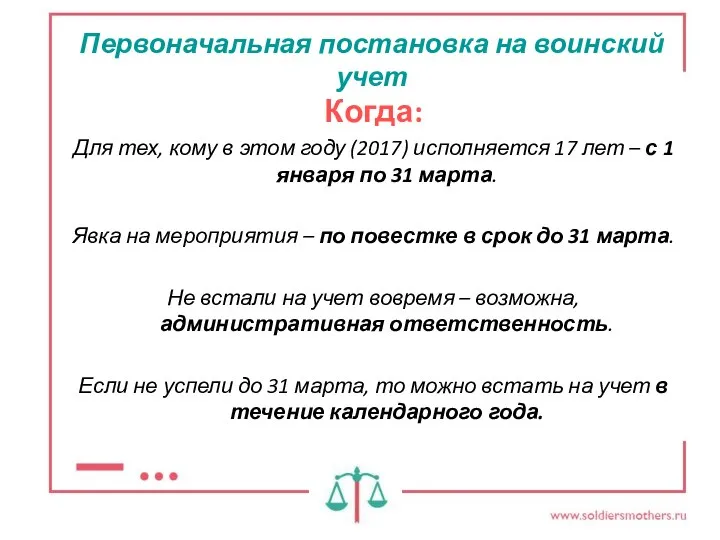 Первоначальная постановка на воинский учет
Когда:

Для тех, кому в этом году (2017) исполняется 17 лет – с 1 января по 31 марта.

Явка на мероприятия – по повестке в срок до 31 марта.

Не встали на учет вовремя – возможна, административная ответственность.

Если не успели до 31 марта, то можно встать на учет в течение календарного года.

www.soldiersmothers.ru